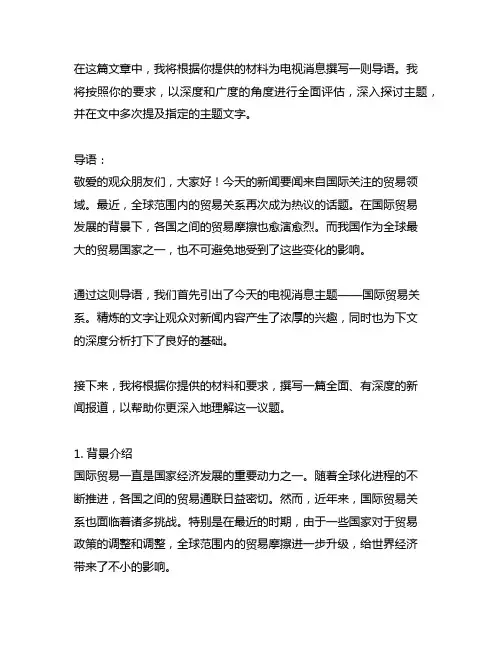 在这篇文章中，我将根据你提供的材料为电视消息撰写一则导语。我将按照你的要求，以深度和广度的角度进行全面评估，深入探讨主题，并在文中多次提及指定的主题文字。

导语：
敬爱的观众朋友们，大家好！今天的新闻要闻来自国际关注的贸易领域。最近，全球范围内的贸易关系再次成为热议的话题。在国际贸易发展的背景下，各国之间的贸易摩擦也愈演愈烈。而我国作为全球最大的贸易国家之一，也不可避免地受到了这些变化的影响。

通过这则导语，我们首先引出了今天的电视消息主题——国际贸易关系。精炼的文字让观众对新闻内容产生了浓厚的兴趣，同时也为下文的深度分析打下了良好的基础。

接下来，我将根据你提供的材料和要求，撰写一篇全面、有深度的新闻报道，以帮助你更深入地理解这一议题。

1. 背景介绍
国际贸易一直是国家经济发展的重要动力之一。随着全球化进程的不断推进，各国之间的贸易通联日益密切。然而，近年来，国际贸易关系也面临着诸多挑战。特别是在最近的时期，由于一些国家对于贸易政策的调整和调整，全球范围内的贸易摩擦进一步升级，给世界经济带来了不小的影响。